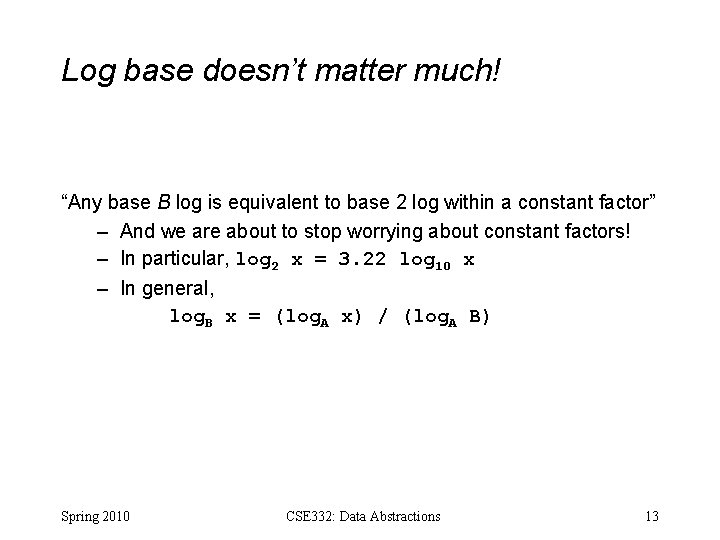 Log base doesn't matter much!

"Any base B log is equivalent to base 2 log within a constant factor"

– And we are about to stop worrying about constant factors!
– In particular, $\log_2 x = 3.22 \log_{10} x$
– In general,
$\log_B x = (\log_A x) / (\log_A B)$

Spring 2010 CSE332: Data Abstractions 13